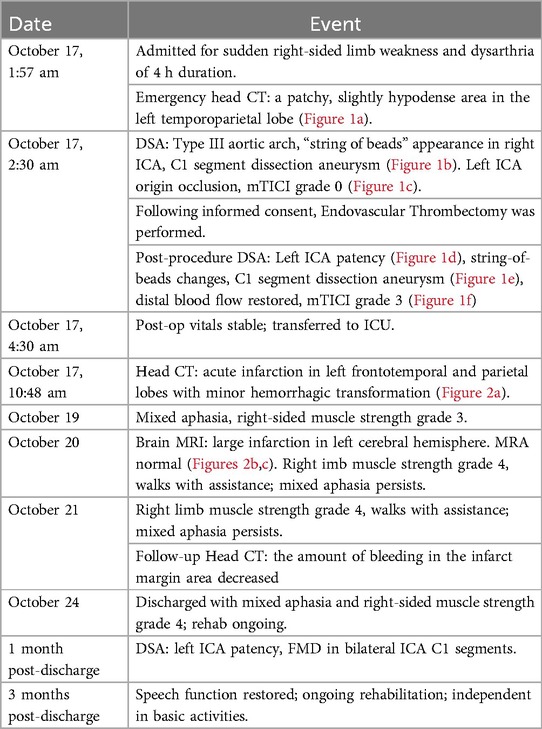 | Date | Event |
|---|---|
| October 17, 1:57 am | Admitted for sudden right-sided limb weakness and dysarthria of 4 h duration. |
| | Emergency head CT: a patchy, slightly hypodense area in the left temporoparietal lobe (Figure 1a). |
| October 17, 2:30 am | DSA: Type III aortic arch, "string of beads" appearance in right ICA, C1 segment dissection aneurysm (Figure 1b). Left ICA origin occlusion, mTICI grade 0 (Figure 1c). |
| | Following informed consent, Endovascular Thrombectomy was performed. |
| | Post-procedure DSA: Left ICA patency (Figure 1d), string-of-beads changes, C1 segment dissection aneurysm (Figure 1e), distal blood flow restored, mTICI grade 3 (Figure 1f) |
| October 17, 4:30 am | Post-op vitals stable; transferred to ICU. |
| October 17, 10:48 am | Head CT: acute infarction in left frontotemporal and parietal lobes with minor hemorrhagic transformation (Figure 2a). |
| October 19 | Mixed aphasia, right-sided muscle strength grade 3. |
| October 20 | Brain MRI: large infarction in left cerebral hemisphere. MRA normal (Figures 2b,c). Right imb muscle strength grade 4, walks with assistance; mixed aphasia persists. |
| October 21 | Right limb muscle strength grade 4, walks with assistance; mixed aphasia persists. |
| | Follow-up Head CT: the amount of bleeding in the infarct margin area decreased |
| October 24 | Discharged with mixed aphasia and right-sided muscle strength grade 4; rehab ongoing. |
| 1 month post-discharge | DSA: left ICA patency, FMD in bilateral ICA C1 segments. |
| 3 months post-discharge | Speech function restored; ongoing rehabilitation; independent in basic activities. |